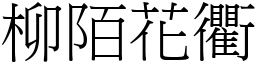 柳陌花衢